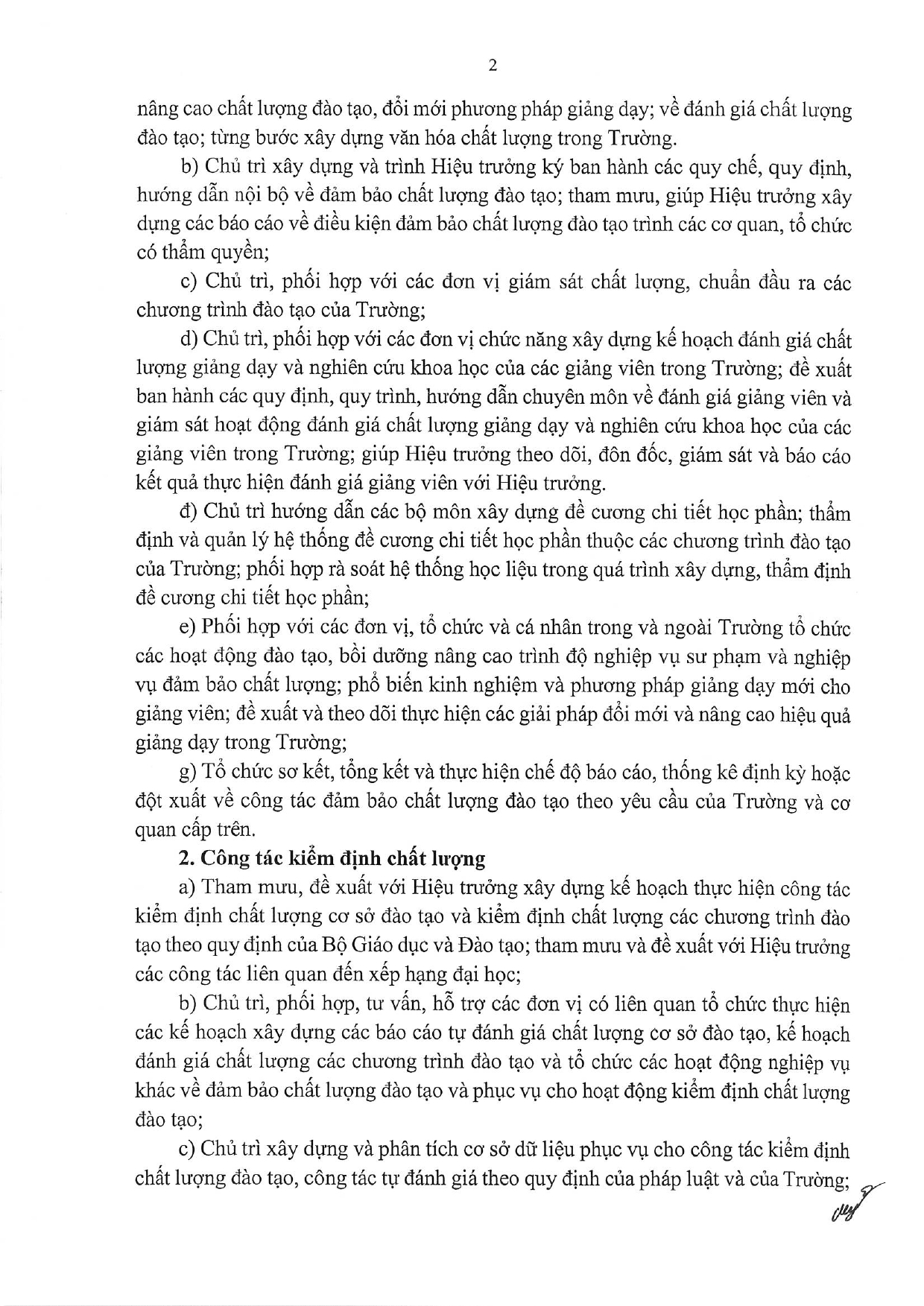 2

nâng cao chất lượng đào tạo, đổi mới phương pháp giảng dạy; về đánh giá chất lượng đào tạo; từng bước xây dựng văn hóa chất lượng trong Trường.

b) Chủ trì xây dựng và trình Hiệu trưởng ký ban hành các quy chế, quy định, hướng dẫn nội bộ về đảm bảo chất lượng đào tạo; tham mưu, giúp Hiệu trưởng xây dựng các báo cáo về điều kiện đảm bảo chất lượng đào tạo trình các cơ quan, tổ chức có thẩm quyền;

c) Chủ trì, phối hợp với các đơn vị giám sát chất lượng, chuẩn đầu ra các chương trình đào tạo của Trường;

d) Chủ trì, phối hợp với các đơn vị chức năng xây dựng kế hoạch đánh giá chất lượng giảng dạy và nghiên cứu khoa học của các giảng viên trong Trường; đề xuất ban hành các quy định, quy trình, hướng dẫn chuyên môn về đánh giá giảng viên và giám sát hoạt động đánh giá chất lượng giảng dạy và nghiên cứu khoa học của các giảng viên trong Trường; giúp Hiệu trưởng theo dõi, đôn đốc, giám sát và báo cáo kết quả thực hiện đánh giá giảng viên với Hiệu trưởng.

đ) Chủ trì hướng dẫn các bộ môn xây dựng đề cương chi tiết học phần; thẩm định và quản lý hệ thống đề cương chi tiết học phần thuộc các chương trình đào tạo của Trường; phối hợp rà soát hệ thống học liệu trong quá trình xây dựng, thẩm định đề cương chi tiết học phần;

e) Phối hợp với các đơn vị, tổ chức và cá nhân trong và ngoài Trường tổ chức các hoạt động đào tạo, bồi dưỡng nâng cao trình độ nghiệp vụ sư phạm và nghiệp vụ đảm bảo chất lượng; phổ biến kinh nghiệm và phương pháp giảng dạy mới cho giảng viên; đề xuất và theo dõi thực hiện các giải pháp đổi mới và nâng cao hiệu quả giảng dạy trong Trường;

g) Tổ chức sơ kết, tổng kết và thực hiện chế độ báo cáo, thống kê định kỳ hoặc đột xuất về công tác đảm bảo chất lượng đào tạo theo yêu cầu của Trường và cơ quan cấp trên.

2. Công tác kiểm định chất lượng

a) Tham mưu, đề xuất với Hiệu trưởng xây dựng kế hoạch thực hiện công tác kiểm định chất lượng cơ sở đào tạo và kiểm định chất lượng các chương trình đào tạo theo quy định của Bộ Giáo dục và Đào tạo; tham mưu và đề xuất với Hiệu trưởng các công tác liên quan đến xếp hạng đại học;

b) Chủ trì, phối hợp, tư vấn, hỗ trợ các đơn vị có liên quan tổ chức thực hiện các kế hoạch xây dựng các báo cáo tự đánh giá chất lượng cơ sở đào tạo, kế hoạch đánh giá chất lượng các chương trình đào tạo và tổ chức các hoạt động nghiệp vụ khác về đảm bảo chất lượng đào tạo và phục vụ cho hoạt động kiểm định chất lượng đào tạo;

c) Chủ trì xây dựng và phân tích cơ sở dữ liệu phục vụ cho công tác kiểm định chất lượng đào tạo, công tác tự đánh giá theo quy định của pháp luật và của Trường;